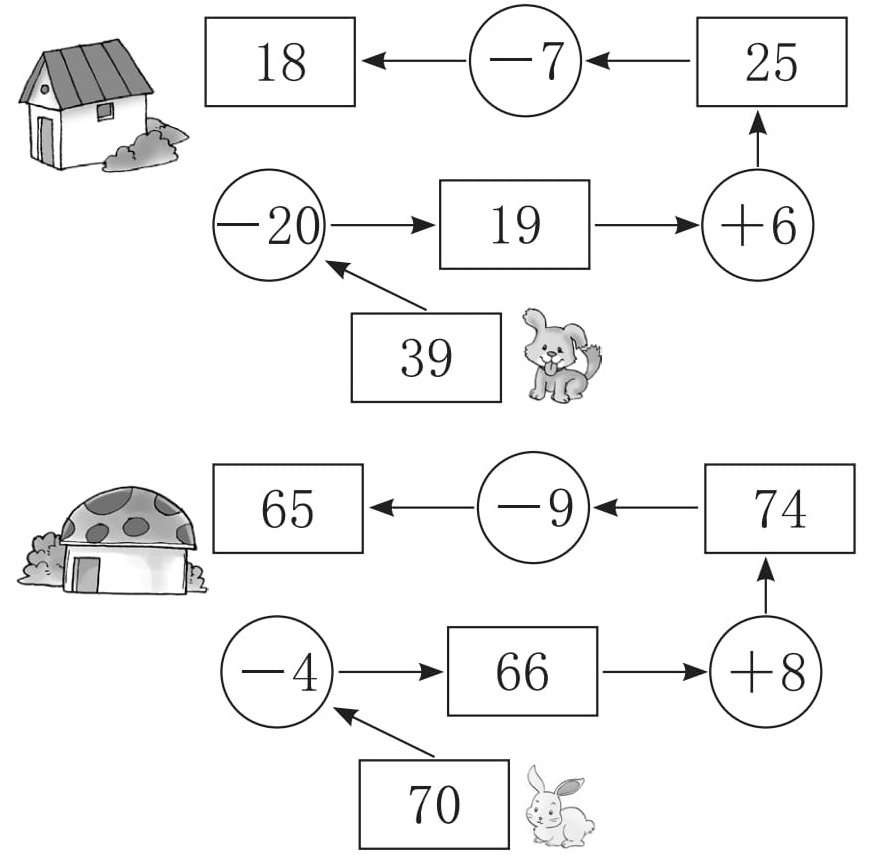 18
$-7$
25
$-20$
19
$+6$
39

65
$-9$
74
$-4$
66
$+8$
70